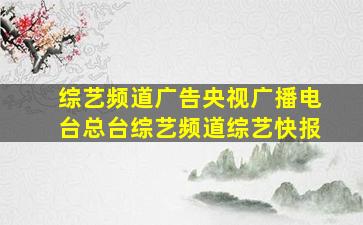 综艺频道广告央视广播电台总台综艺频道综艺快报